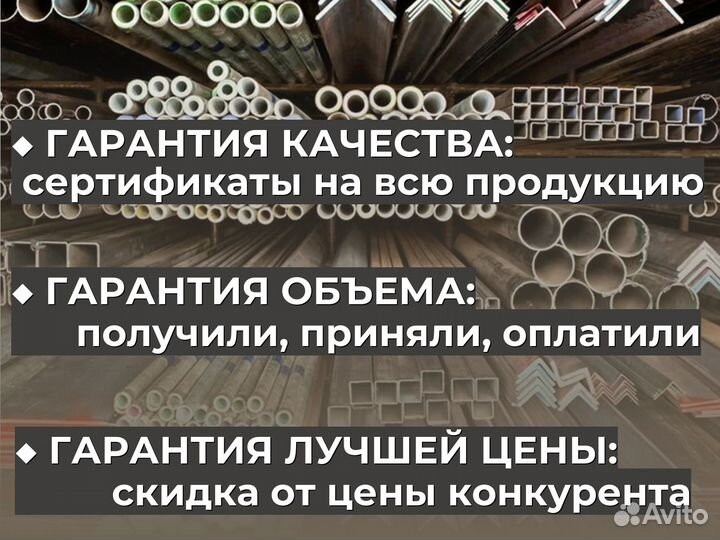 ◆ ГАРАНТИЯ КАЧЕСТВА:
сертификаты на всю продукцию

◆ ГАРАНТИЯ ОБЪЕМА:
получили, приняли, оплатили

◆ ГАРАНТИЯ ЛУЧШЕЙ ЦЕНЫ:
скидка от цены конкурента

Avito